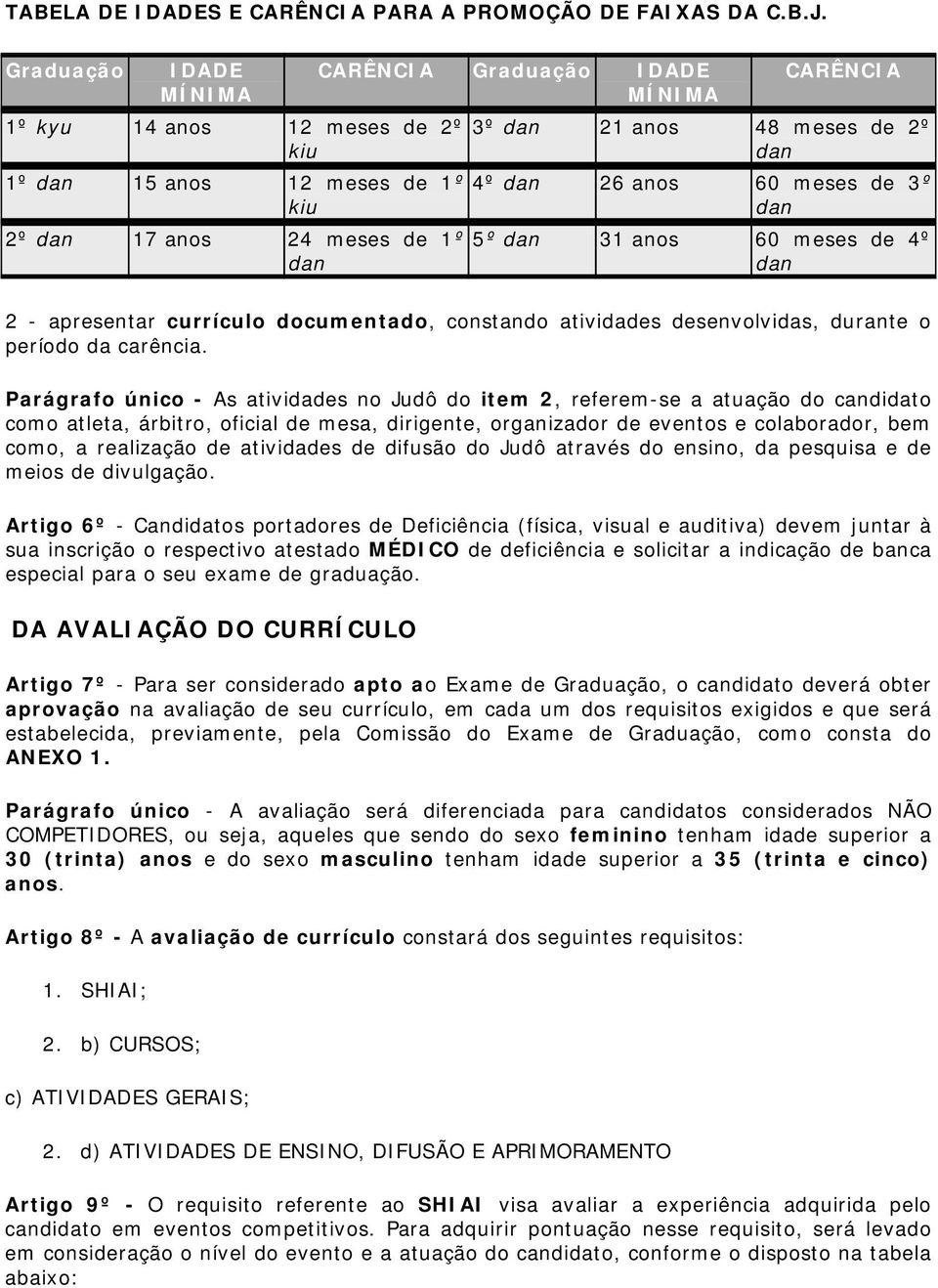 TABELA DE IDADES E CARÊNCIA PARA A PROMOÇÃO DE FAIXAS DA C.B.J.

| Graduação | IDADE MÍNIMA | CARÊNCIA | Graduação | IDADE MÍNIMA | CARÊNCIA |
|---|---|---|---|---|---|
| 1º kyu | 14 anos | 12 meses de 2º kiu | 3º dan | 21 anos | 48 meses de 2º dan |
| 1º dan | 15 anos | 12 meses de 1º kiu | 4º dan | 26 anos | 60 meses de 3º dan |
| 2º dan | 17 anos | 24 meses de 1º dan | 5º dan | 31 anos | 60 meses de 4º dan |

2 - apresentar currículo documentado, constando atividades desenvolvidas, durante o período da carência.

Parágrafo único - As atividades no Judô do item 2, referem-se a atuação do candidato como atleta, árbitro, oficial de mesa, dirigente, organizador de eventos e colaborador, bem como, a realização de atividades de difusão do Judô através do ensino, da pesquisa e de meios de divulgação.

Artigo 6º - Candidatos portadores de Deficiência (física, visual e auditiva) devem juntar à sua inscrição o respectivo atestado MÉDICO de deficiência e solicitar a indicação de banca especial para o seu exame de graduação.

DA AVALIAÇÃO DO CURRÍCULO

Artigo 7º - Para ser considerado apto ao Exame de Graduação, o candidato deverá obter aprovação na avaliação de seu currículo, em cada um dos requisitos exigidos e que será estabelecida, previamente, pela Comissão do Exame de Graduação, como consta do ANEXO 1.

Parágrafo único - A avaliação será diferenciada para candidatos considerados NÃO COMPETIDORES, ou seja, aqueles que sendo do sexo feminino tenham idade superior a 30 (trinta) anos e do sexo masculino tenham idade superior a 35 (trinta e cinco) anos.

Artigo 8º - A avaliação de currículo constará dos seguintes requisitos:

1. SHIAI;

2. b) CURSOS;

c) ATIVIDADES GERAIS;

2. d) ATIVIDADES DE ENSINO, DIFUSÃO E APRIMORAMENTO

Artigo 9º - O requisito referente ao SHIAI visa avaliar a experiência adquirida pelo candidato em eventos competitivos. Para adquirir pontuação nesse requisito, será levado em consideração o nível do evento e a atuação do candidato, conforme o disposto na tabela abaixo: